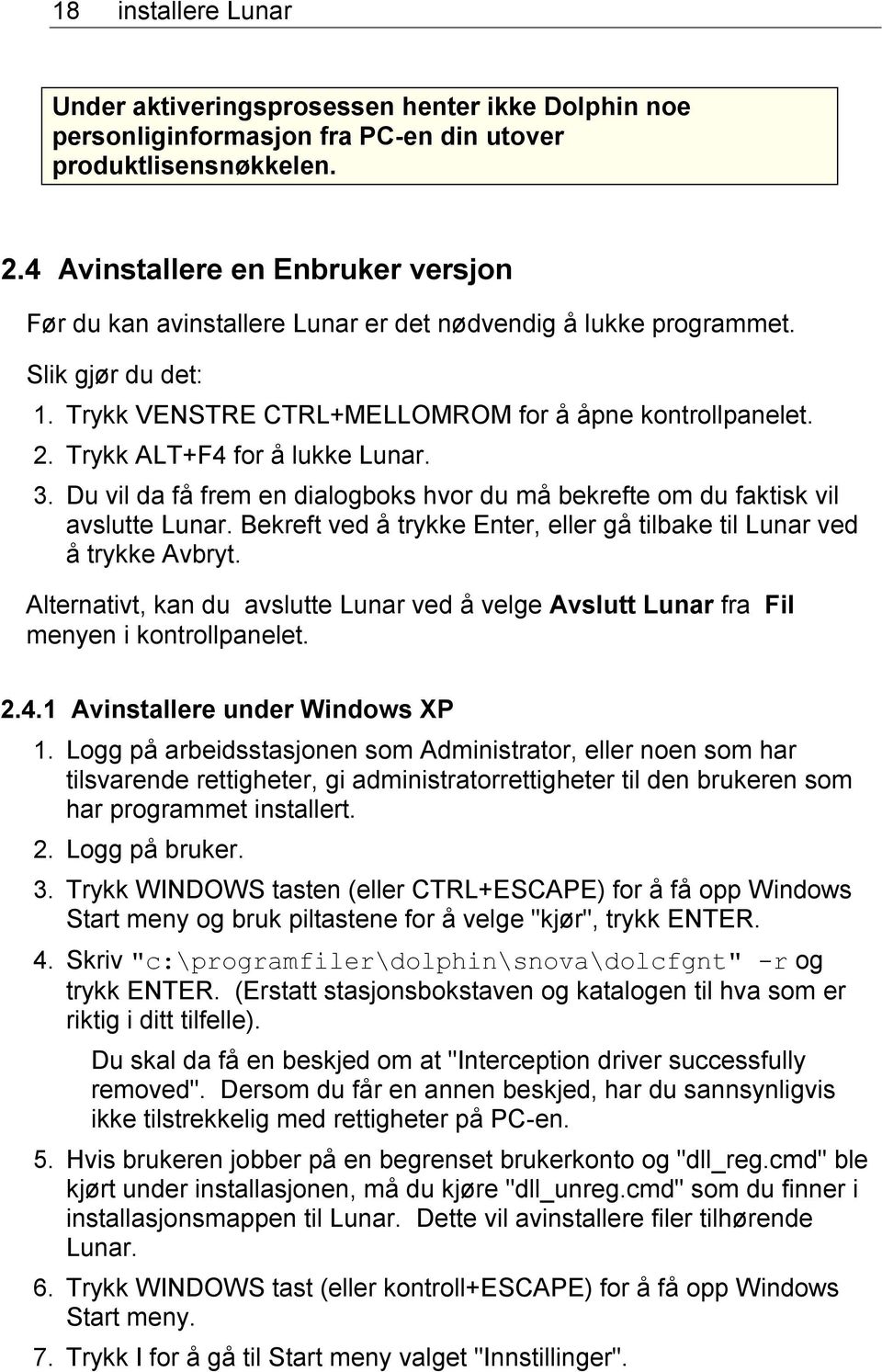 18 installere Lunar

Under aktiveringsprosessen henter ikke Dolphin noe personliginformasjon fra PC-en din utover produktlisensnøkkelen.

2.4 Avinstallere en Enbruker versjon

Før du kan avinstallere Lunar er det nødvendig å lukke programmet.

Slik gjør du det:

1. Trykk VENSTRE CTRL+MELLOMROM for å åpne kontrollpanelet.
2. Trykk ALT+F4 for å lukke Lunar.
3. Du vil da få frem en dialogboks hvor du må bekrefte om du faktisk vil avslutte Lunar. Bekreft ved å trykke Enter, eller gå tilbake til Lunar ved å trykke Avbryt.

Alternativt, kan du avslutte Lunar ved å velge Avslutt Lunar fra Fil menyen i kontrollpanelet.

2.4.1 Avinstallere under Windows XP

1. Logg på arbeidsstasjonen som Administrator, eller noen som har tilsvarende rettigheter, gi administratorrettigheter til den brukeren som har programmet installert.
2. Logg på bruker.
3. Trykk WINDOWS tasten (eller CTRL+ESCAPE) for å få opp Windows Start meny og bruk piltastene for å velge "kjør", trykk ENTER.
4. Skriv "c:\programfiler\dolphin\snova\dolcfgnt" -r og trykk ENTER. (Erstatt stasjonsbokstaven og katalogen til hva som er riktig i ditt tilfelle).

Du skal da få en beskjed om at "Interception driver successfully removed". Dersom du får en annen beskjed, har du sannsynligvis ikke tilstrekkelig med rettigheter på PC-en.

5. Hvis brukeren jobber på en begrenset brukerkonto og "dll_reg.cmd" ble kjørt under installasjonen, må du kjøre "dll_unreg.cmd" som du finner i installasjonsmappen til Lunar. Dette vil avinstallere filer tilhørende Lunar.
6. Trykk WINDOWS tast (eller kontroll+ESCAPE) for å få opp Windows Start meny.
7. Trykk I for å gå til Start meny valget "Innstillinger".